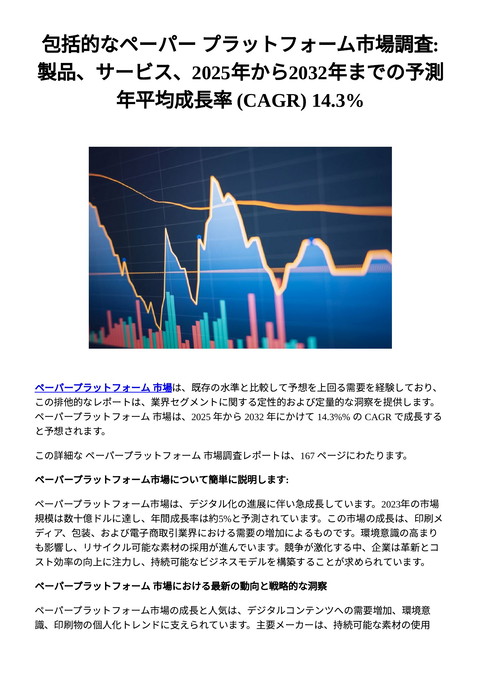 包括的なペーパー プラットフォーム市場調査: 製品、サービス、2025年から2032年までの予測 年平均成長率 (CAGR) 14.3%

ペーパープラットフォーム 市場は、既存の水準と比較して予想を上回る需要を経験しており、この排他的なレポートは、業界セグメントに関する定性的および定量的な洞察を提供します。ペーパープラットフォーム 市場は、2025 年から 2032 年にかけて 14.3%% の CAGR で成長すると予想されます。

この詳細な ペーパープラットフォーム 市場調査レポートは、167 ページにわたります。

ペーパープラットフォーム市場について簡単に説明します:

ペーパープラットフォーム市場は、デジタル化の進展に伴い急成長しています。2023年の市場規模は数十億ドルに達し、年間成長率は約5%と予測されています。この市場の成長は、印刷メディア、包装、および電子商取引業界における需要の増加によるものです。環境意識の高まりも影響し、リサイクル可能な素材の採用が進んでいます。競争が激化する中、企業は革新とコスト効率の向上に注力し、持続可能なビジネスモデルを構築することが求められています。

ペーパープラットフォーム 市場における最新の動向と戦略的な洞察

ペーパープラットフォーム市場の成長と人気は、デジタルコンテンツへの需要増加、環境意識、印刷物の個人化トレンドに支えられています。主要メーカーは、持続可能な素材の使用